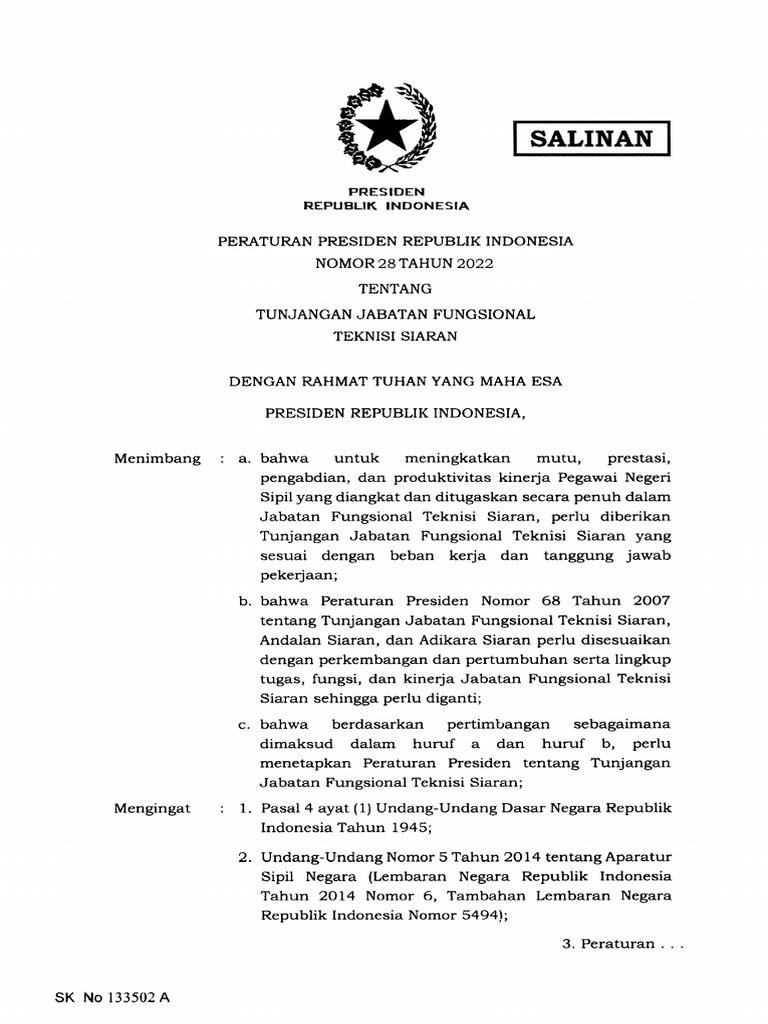 SALINAN

PRESIDEN
REPUBLIK INDONESIA

PERATURAN PRESIDEN REPUBLIK INDONESIA
NOMOR 28 TAHUN 2022
TENTANG
TUNJANGAN JABATAN FUNGSIONAL
TEKNISI SIARAN

DENGAN RAHMAT TUHAN YANG MAHA ESA

PRESIDEN REPUBLIK INDONESIA,

Menimbang : a. bahwa untuk meningkatkan mutu, prestasi, pengabdian, dan produktivitas kinerja Pegawai Negeri Sipil yang diangkat dan ditugaskan secara penuh dalam Jabatan Fungsional Teknisi Siaran, perlu diberikan Tunjangan Jabatan Fungsional Teknisi Siaran yang sesuai dengan beban kerja dan tanggung jawab pekerjaan;

b. bahwa Peraturan Presiden Nomor 68 Tahun 2007 tentang Tunjangan Jabatan Fungsional Teknisi Siaran, Andalan Siaran, dan Adikara Siaran perlu disesuaikan dengan perkembangan dan pertumbuhan serta lingkup tugas, fungsi, dan kinerja Jabatan Fungsional Teknisi Siaran sehingga perlu diganti;

c. bahwa berdasarkan pertimbangan sebagaimana dimaksud dalam huruf a dan huruf b, perlu menetapkan Peraturan Presiden tentang Tunjangan Jabatan Fungsional Teknisi Siaran;

Mengingat : 1. Pasal 4 ayat (1) Undang-Undang Dasar Negara Republik Indonesia Tahun 1945;

2. Undang-Undang Nomor 5 Tahun 2014 tentang Aparatur Sipil Negara (Lembaran Negara Republik Indonesia Tahun 2014 Nomor 6, Tambahan Lembaran Negara Republik Indonesia Nomor 5494);

3. Peraturan . . .

SK No 133502 A